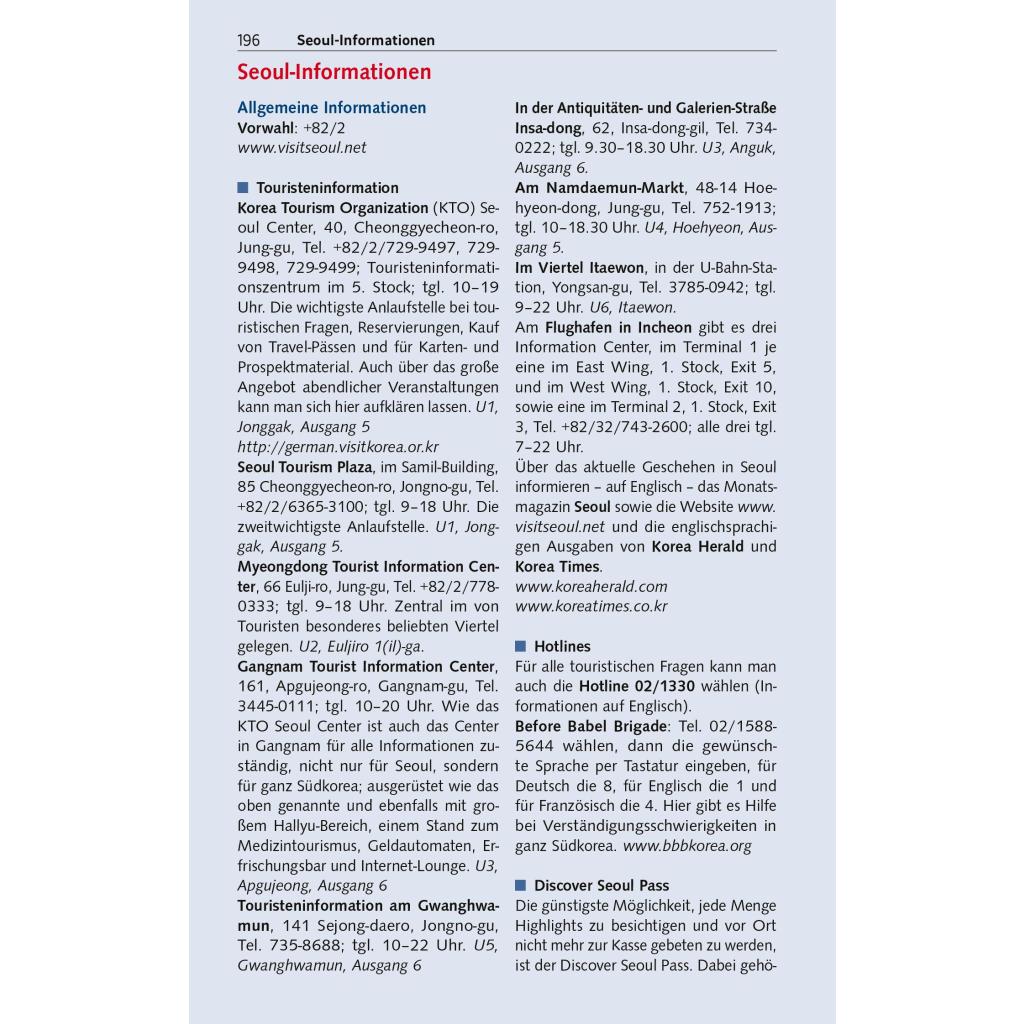 196 Seoul-Informationen

Seoul-Informationen

Allgemeine Informationen
Vorwahl: +82/2
www.visitseoul.net

Touristeninformation
Korea Tourism Organization (KTO) Seoul Center, 40, Cheonggyecheon-ro, Jung-gu, Tel. +82/2/729-9497, 729-9498, 729-9499; Touristeninformationszentrum im 5. Stock; tgl. 10–19 Uhr. Die wichtigste Anlaufstelle bei touristischen Fragen, Reservierungen, Kauf von Travel-Pässen und für Karten- und Prospektmaterial. Auch über das große Angebot abendlicher Veranstaltungen kann man sich hier aufklären lassen. U1, Jonggak, Ausgang 5
http://german.visitkorea.or.kr
Seoul Tourism Plaza, im Samil-Building, 85 Cheonggyecheon-ro, Jongno-gu, Tel. +82/2/6365-3100; tgl. 9–18 Uhr. Die zweitwichtigste Anlaufstelle. U1, Jonggak, Ausgang 5.
Myeongdong Tourist Information Center, 66 Eulji-ro, Jung-gu, Tel. +82/2/778-0333; tgl. 9–18 Uhr. Zentral im von Touristen besonderes beliebten Viertel gelegen. U2, Euljiro 1(il)-ga.
Gangnam Tourist Information Center, 161, Apgujeong-ro, Gangnam-gu, Tel. 3445-0111; tgl. 10–20 Uhr. Wie das KTO Seoul Center ist auch das Center in Gangnam für alle Informationen zuständig, nicht nur für Seoul, sondern für ganz Südkorea; ausgerüstet wie das oben genannte und ebenfalls mit großem Hallyu-Bereich, einem Stand zum Medizintourismus, Geldautomaten, Erfrischungsbar und Internet-Lounge. U3, Apgujeong, Ausgang 6
Touristeninformation am Gwanghwamun, 141 Sejong-daero, Jongno-gu, Tel. 735-8688; tgl. 10–22 Uhr. U5, Gwanghwamun, Ausgang 6

In der Antiquitäten- und Galerien-Straße Insa-dong, 62, Insa-dong-gil, Tel. 734-0222; tgl. 9.30–18.30 Uhr. U3, Anguk, Ausgang 6.
Am Namdaemun-Markt, 48-14 Hoehyeon-dong, Jung-gu, Tel. 752-1913; tgl. 10–18.30 Uhr. U4, Hoehyeon, Ausgang 5.
Im Viertel Itaewon, in der U-Bahn-Station, Yongsan-gu, Tel. 3785-0942; tgl. 9–22 Uhr. U6, Itaewon.
Am Flughafen in Incheon gibt es drei Information Center, im Terminal 1 je eine im East Wing, 1. Stock, Exit 5, und im West Wing, 1. Stock, Exit 10, sowie eine im Terminal 2, 1. Stock, Exit 3, Tel. +82/32/743-2600; alle drei tgl. 7–22 Uhr.
Über das aktuelle Geschehen in Seoul informieren – auf Englisch – das Monatsmagazin Seoul sowie die Website www.visitseoul.net und die englischsprachigen Ausgaben von Korea Herald und Korea Times.
www.koreaherald.com
www.koreatimes.co.kr

Hotlines
Für alle touristischen Fragen kann man auch die Hotline 02/1330 wählen (Informationen auf Englisch).
Before Babel Brigade: Tel. 02/1588-5644 wählen, dann die gewünschte Sprache per Tastatur eingeben, für Deutsch die 8, für Englisch die 1 und für Französisch die 4. Hier gibt es Hilfe bei Verständigungsschwierigkeiten in ganz Südkorea. www.bbbkorea.org

Discover Seoul Pass
Die günstigste Möglichkeit, jede Menge Highlights zu besichtigen und vor Ort nicht mehr zur Kasse gebeten zu werden, ist der Discover Seoul Pass. Dabei gehö-